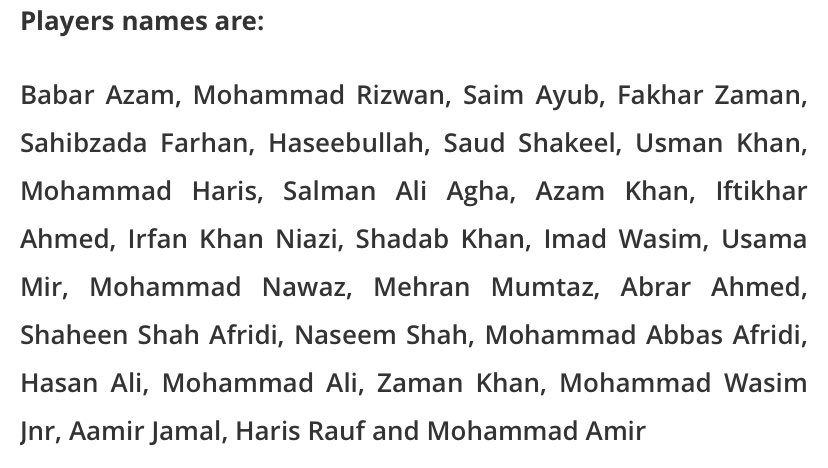 Players names are:

Babar Azam, Mohammad Rizwan, Saim Ayub, Fakhar Zaman, Sahibzada Farhan, Haseebullah, Saud Shakeel, Usman Khan, Mohammad Haris, Salman Ali Agha, Azam Khan, Iftikhar Ahmed, Irfan Khan Niazi, Shadab Khan, Imad Wasim, Usama Mir, Mohammad Nawaz, Mehran Mumtaz, Abrar Ahmed, Shaheen Shah Afridi, Naseem Shah, Mohammad Abbas Afridi, Hasan Ali, Mohammad Ali, Zaman Khan, Mohammad Wasim Jnr, Aamir Jamal, Haris Rauf and Mohammad Amir